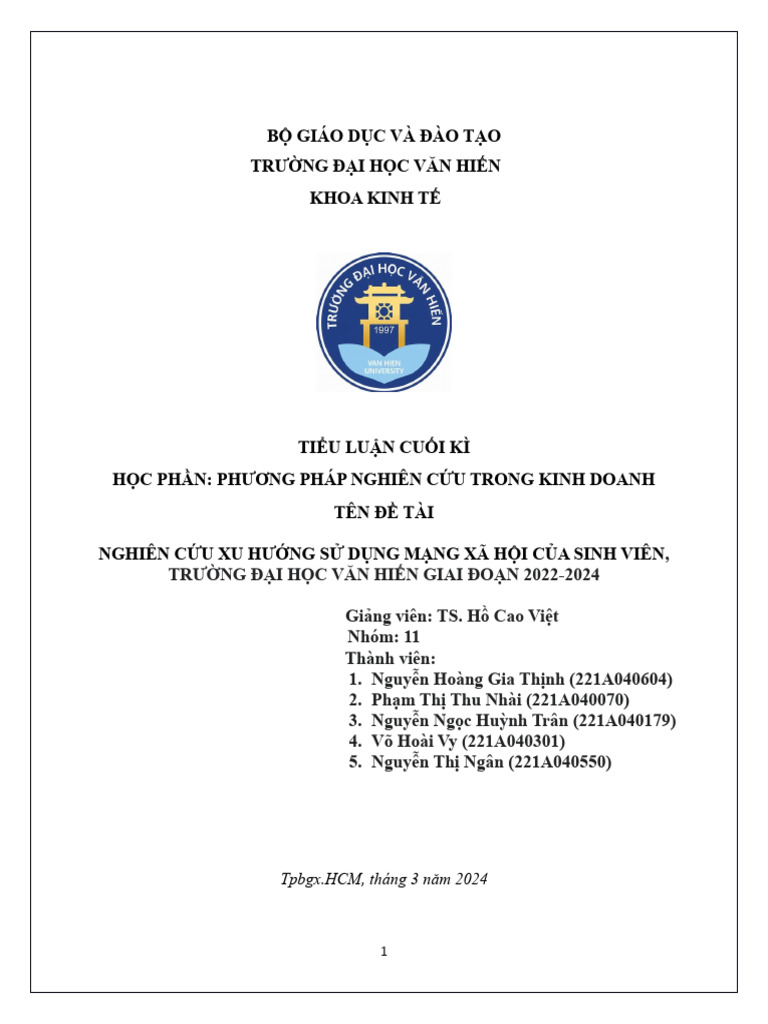 BỘ GIÁO DỤC VÀ ĐÀO TẠO
TRƯỜNG ĐẠI HỌC VĂN HIẾN
KHOA KINH TẾ

TRƯỜNG ĐẠI HỌC VĂN HIẾN
1997
VAN HIEN UNIVERSITY

TIỂU LUẬN CUỐI KÌ
HỌC PHẦN: PHƯƠNG PHÁP NGHIÊN CỨU TRONG KINH DOANH
TÊN ĐỀ TÀI

NGHIÊN CỨU XU HƯỚNG SỬ DỤNG MẠNG XÃ HỘI CỦA SINH VIÊN, TRƯỜNG ĐẠI HỌC VĂN HIẾN GIAI ĐOẠN 2022-2024

Giảng viên: TS. Hồ Cao Việt
Nhóm: 11
Thành viên:
1. Nguyễn Hoàng Gia Thịnh (221A040604)
2. Phạm Thị Thu Nhài (221A040070)
3. Nguyễn Ngọc Huỳnh Trân (221A040179)
4. Võ Hoài Vy (221A040301)
5. Nguyễn Thị Ngân (221A040550)

Tpbgx.HCM, tháng 3 năm 2024

1